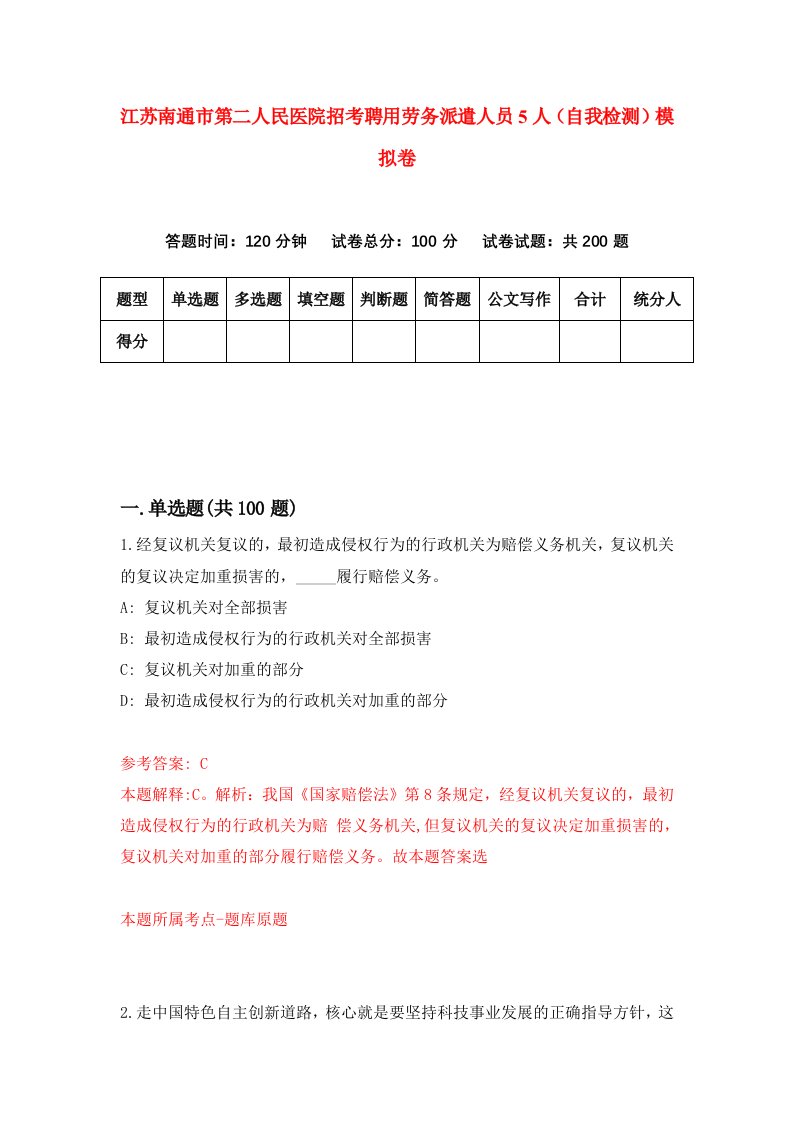 江苏南通市第二人民医院招考聘用劳务派遣人员5人（自我检测）模拟卷

答题时间：120分钟　试卷总分：100分　试卷试题：共200题

| 题型 | 单选题 | 多选题 | 填空题 | 判断题 | 简答题 | 公文写作 | 合计 | 统分人 |
|---|---|---|---|---|---|---|---|---|
| 得分 | | | | | | | | |

一.单选题(共100题)

1.经复议机关复议的，最初造成侵权行为的行政机关为赔偿义务机关，复议机关的复议决定加重损害的，_____履行赔偿义务。

A: 复议机关对全部损害

B: 最初造成侵权行为的行政机关对全部损害

C: 复议机关对加重的部分

D: 最初造成侵权行为的行政机关对加重的部分

参考答案: C

本题解释:C。解析：我国《国家赔偿法》第8条规定，经复议机关复议的，最初造成侵权行为的行政机关为赔 偿义务机关,但复议机关的复议决定加重损害的，复议机关对加重的部分履行赔偿义务。故本题答案选

本题所属考点-题库原题

2.走中国特色自主创新道路，核心就是要坚持科技事业发展的正确指导方针，这